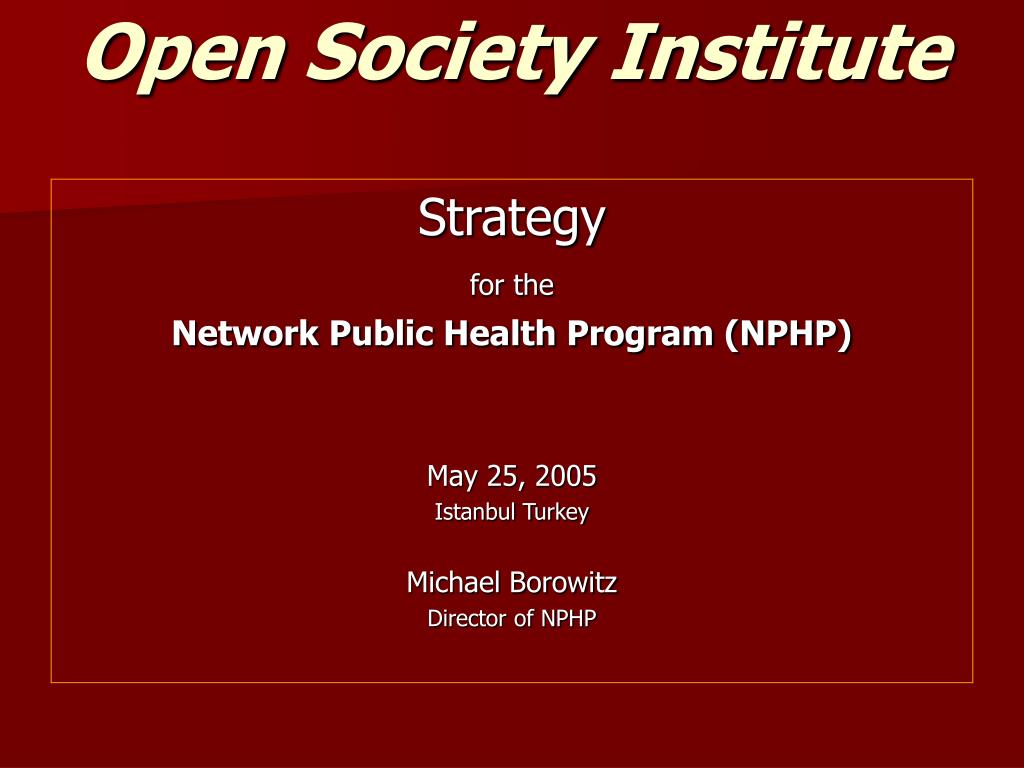 Open Society Institute

Strategy

for the

Network Public Health Program (NPHP)

May 25, 2005

Istanbul Turkey

Michael Borowitz

Director of NPHP